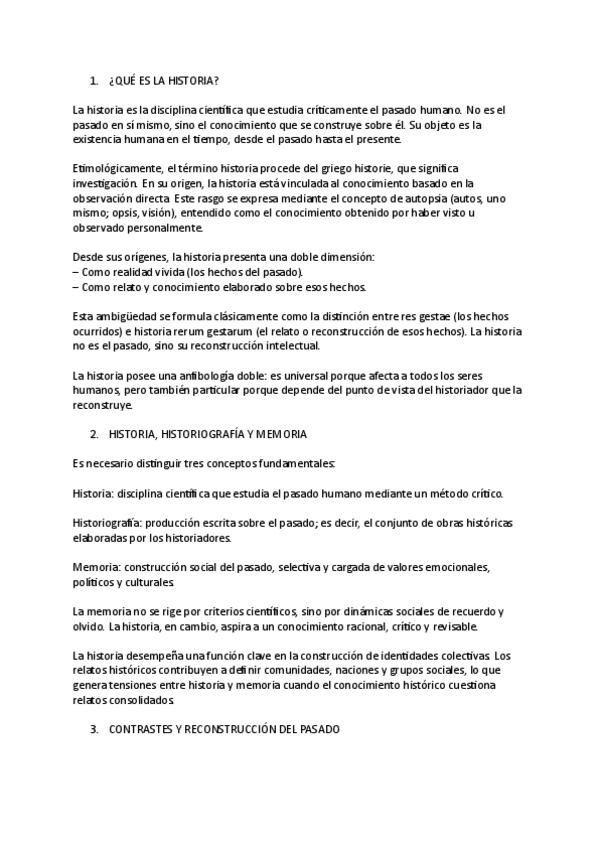 1. ¿QUÉ ES LA HISTORIA?

La historia es la disciplina científica que estudia críticamente el pasado humano. No es el pasado en sí mismo, sino el conocimiento que se construye sobre él. Su objeto es la existencia humana en el tiempo, desde el pasado hasta el presente.

Etimológicamente, el término historia procede del griego historie, que significa investigación. En su origen, la historia está vinculada al conocimiento basado en la observación directa. Este rasgo se expresa mediante el concepto de autopsia (autos, uno mismo; opsis, visión), entendido como el conocimiento obtenido por haber visto u observado personalmente.

Desde sus orígenes, la historia presenta una doble dimensión:
– Como realidad vivida (los hechos del pasado).
– Como relato y conocimiento elaborado sobre esos hechos.

Esta ambigüedad se formula clásicamente como la distinción entre res gestae (los hechos ocurridos) e historia rerum gestarum (el relato o reconstrucción de esos hechos). La historia no es el pasado, sino su reconstrucción intelectual.

La historia posee una anfibología doble: es universal porque afecta a todos los seres humanos, pero también particular porque depende del punto de vista del historiador que la reconstruye.

2. HISTORIA, HISTORIOGRAFÍA Y MEMORIA

Es necesario distinguir tres conceptos fundamentales:

Historia: disciplina científica que estudia el pasado humano mediante un método crítico.

Historiografía: producción escrita sobre el pasado; es decir, el conjunto de obras históricas elaboradas por los historiadores.

Memoria: construcción social del pasado, selectiva y cargada de valores emocionales, políticos y culturales.

La memoria no se rige por criterios científicos, sino por dinámicas sociales de recuerdo y olvido. La historia, en cambio, aspira a un conocimiento racional, crítico y revisable.

La historia desempeña una función clave en la construcción de identidades colectivas. Los relatos históricos contribuyen a definir comunidades, naciones y grupos sociales, lo que genera tensiones entre historia y memoria cuando el conocimiento histórico cuestiona relatos consolidados.

3. CONTRASTES Y RECONSTRUCCIÓN DEL PASADO